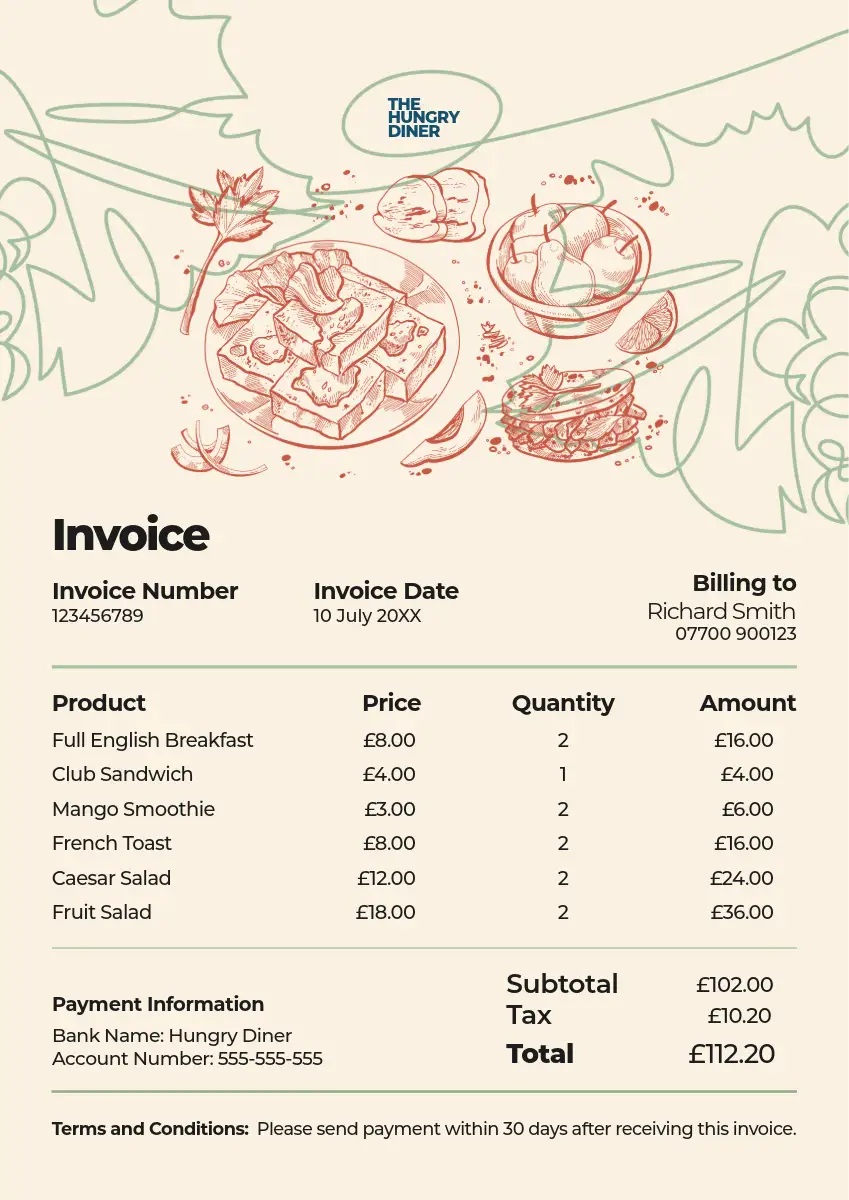 THE HUNGRY DINER

Invoice

Invoice Number
123456789

Invoice Date
10 July 20XX

Billing to
Richard Smith
07700 900123

| Product | Price | Quantity | Amount |
|---|---|---|---|
| Full English Breakfast | £8.00 | 2 | £16.00 |
| Club Sandwich | £4.00 | 1 | £4.00 |
| Mango Smoothie | £3.00 | 2 | £6.00 |
| French Toast | £8.00 | 2 | £16.00 |
| Caesar Salad | £12.00 | 2 | £24.00 |
| Fruit Salad | £18.00 | 2 | £36.00 |

Payment Information
Bank Name: Hungry Diner
Account Number: 555-555-555

Subtotal £102.00
Tax £10.20
Total £112.20

Terms and Conditions: Please send payment within 30 days after receiving this invoice.